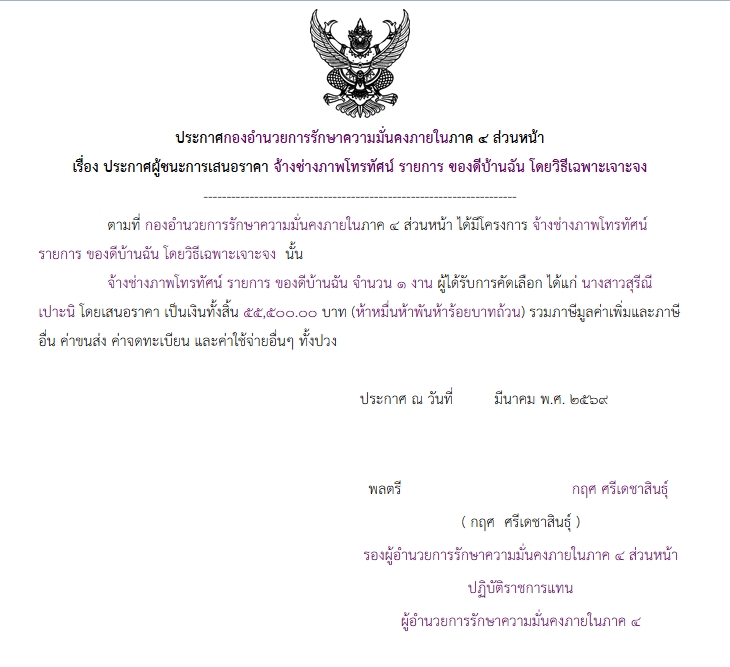 ประกาศกองอำนวยการรักษาความมั่นคงภายในภาค ๔ ส่วนหน้า
เรื่อง ประกาศผู้ชนะการเสนอราคา จ้างช่างภาพโทรทัศน์ รายการ ของดีบ้านฉัน โดยวิธีเฉพาะเจาะจง

--------------------------------------------------------------------

ตามที่ กองอำนวยการรักษาความมั่นคงภายในภาค ๔ ส่วนหน้า ได้มีโครงการ จ้างช่างภาพโทรทัศน์ รายการ ของดีบ้านฉัน โดยวิธีเฉพาะเจาะจง นั้น

จ้างช่างภาพโทรทัศน์ รายการ ของดีบ้านฉัน จำนวน ๑ งาน ผู้ได้รับการคัดเลือก ได้แก่ นางสาวสุรีณี เปาะนิ โดยเสนอราคา เป็นเงินทั้งสิ้น ๕๕,๕๐๐.๐๐ บาท (ห้าหมื่นห้าพันห้าร้อยบาทถ้วน) รวมภาษีมูลค่าเพิ่มและภาษีอื่น ค่าขนส่ง ค่าจดทะเบียน และค่าใช้จ่ายอื่นๆ ทั้งปวง

ประกาศ ณ วันที่ มีนาคม พ.ศ. ๒๕๖๙

พลตรี กฤศ ศรีเดชาสินธุ์

( กฤศ ศรีเดชาสินธุ์ )

รองผู้อำนวยการรักษาความมั่นคงภายในภาค ๔ ส่วนหน้า

ปฏิบัติราชการแทน

ผู้อำนวยการรักษาความมั่นคงภายในภาค ๔